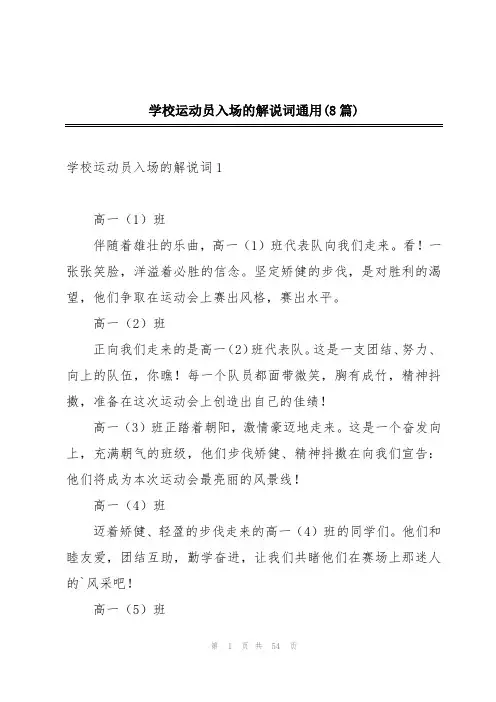 学校运动员入场的解说词通用(8篇)

学校运动员入场的解说词1

高一（1）班

伴随着雄壮的乐曲，高一（1）班代表队向我们走来。看！一张张笑脸，洋溢着必胜的信念。坚定矫健的步伐，是对胜利的渴望，他们争取在运动会上赛出风格，赛出水平。

高一（2）班

正向我们走来的是高一(2)班代表队。这是一支团结、努力、向上的队伍，你瞧！每一个队员都面带微笑，胸有成竹，精神抖擞，准备在这次运动会上创造出自己的佳绩！

高一（3）班正踏着朝阳，激情豪迈地走来。这是一个奋发向上，充满朝气的班级，他们步伐矫健、精神抖擞在向我们宣告：他们将成为本次运动会最亮丽的风景线！

高一（4）班

迈着矫健、轻盈的步伐走来的高一（4）班的同学们。他们和睦友爱，团结互助，勤学奋进，让我们共睹他们在赛场上那迷人的`风采吧！

高一（5）班

第 1 页 共 54 页